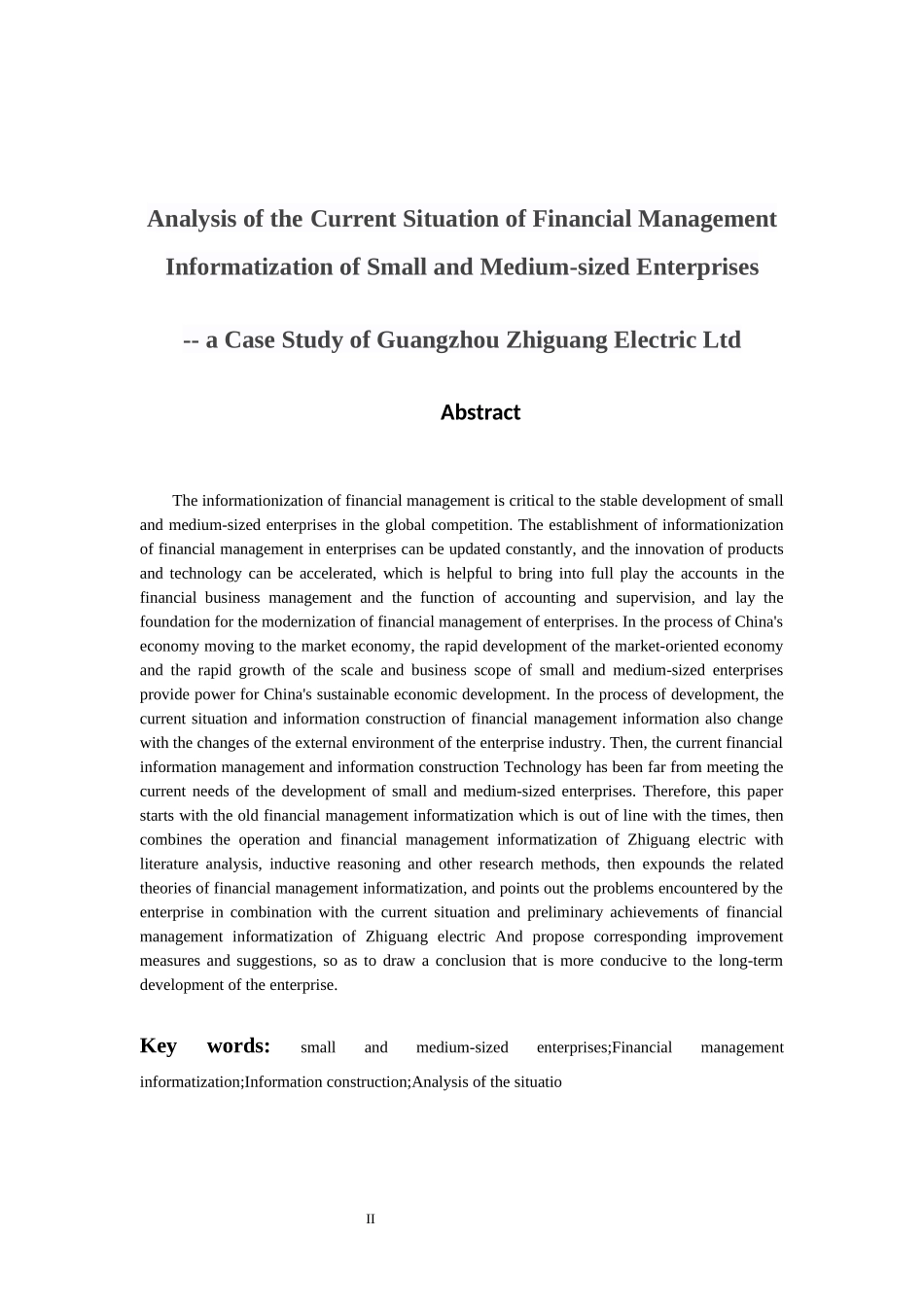 Analysis of the Current Situation of Financial Management Informatization of Small and Medium-sized Enterprises

-- a Case Study of Guangzhou Zhiguang Electric Ltd

Abstract

The informationization of financial management is critical to the stable development of small and medium-sized enterprises in the global competition. The establishment of informationization of financial management in enterprises can be updated constantly, and the innovation of products and technology can be accelerated, which is helpful to bring into full play the accounts in the financial business management and the function of accounting and supervision, and lay the foundation for the modernization of financial management of enterprises. In the process of China's economy moving to the market economy, the rapid development of the market-oriented economy and the rapid growth of the scale and business scope of small and medium-sized enterprises provide power for China's sustainable economic development. In the process of development, the current situation and information construction of financial management information also change with the changes of the external environment of the enterprise industry. Then, the current financial information management and information construction Technology has been far from meeting the current needs of the development of small and medium-sized enterprises. Therefore, this paper starts with the old financial management informatization which is out of line with the times, then combines the operation and financial management informatization of Zhiguang electric with literature analysis, inductive reasoning and other research methods, then expounds the related theories of financial management informatization, and points out the problems encountered by the enterprise in combination with the current situation and preliminary achievements of financial management informatization of Zhiguang electric And propose corresponding improvement measures and suggestions, so as to draw a conclusion that is more conducive to the long-term development of the enterprise.

Key words: small and medium-sized enterprises;Financial management informatization;Information construction;Analysis of the situatio

II